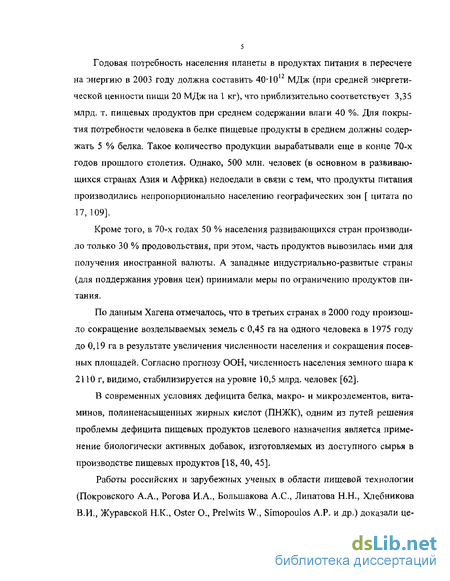 5

Годовая потребность населения планеты в продуктах питания в пересчете на энергию в 2003 году должна составить $40 \cdot 10^{12}$ МДж (при средней энергетической ценности пищи 20 МДж на 1 кг), что приблизительно соответствует 3,35 млрд. т. пищевых продуктов при среднем содержании влаги 40 %. Для покрытия потребности человека в белке пищевые продукты в среднем должны содержать 5 % белка. Такое количество продукции вырабатывали еще в конце 70-х годов прошлого столетия. Однако, 500 млн. человек (в основном в развивающихся странах Азия и Африка) недоедали в связи с тем, что продукты питания производились непропорционально населению географических зон [ цитата по 17, 109].

Кроме того, в 70-х годах 50 % населения развивающихся стран производило только 30 % продовольствия, при этом, часть продуктов вывозилась ими для получения иностранной валюты. А западные индустриально-развитые страны (для поддержания уровня цен) принимали меры по ограничению продуктов питания.

По данным Хагена отмечалось, что в третьих странах в 2000 году произошло сокращение возделываемых земель с 0,45 га на одного человека в 1975 году до 0,19 га в результате увеличения численности населения и сокращения посевных площадей. Согласно прогнозу ООН, численность населения земного шара к 2110 г, видимо, стабилизируется на уровне 10,5 млрд. человек [62].

В современных условиях дефицита белка, макро- и микроэлементов, витаминов, полиненасыщенных жирных кислот (ПНЖК), одним из путей решения проблемы дефицита пищевых продуктов целевого назначения является применение биологически активных добавок, изготовляемых из доступного сырья в производстве пищевых продуктов [18, 40, 45].

Работы российских и зарубежных ученых в области пищевой технологии (Покровского А.А., Рогова И.А., Большакова А.С., Липатова Н.Н., Хлебникова В.И., Журавской Н.К., Oster O., Prelwits W., Simopoulos A.P. и др.) доказали це-

dsLib.net
библиотека диссертаций